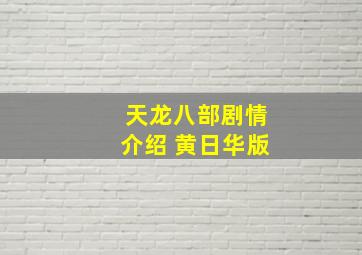 天龙八部剧情介绍 黄日华版